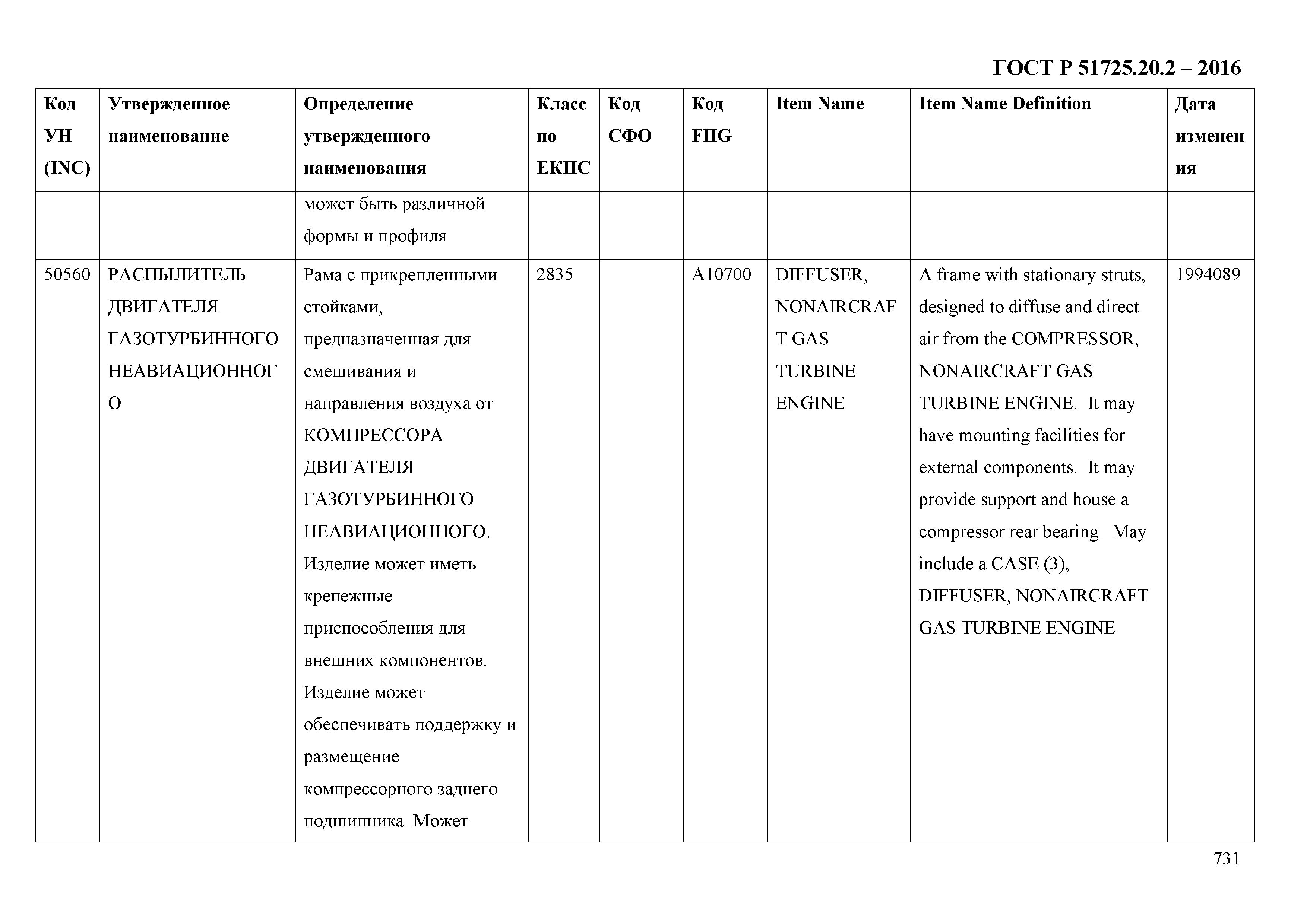 ГОСТ Р 51725.20.2 – 2016

| Код УН (INC) | Утвержденное наименование | Определение утвержденного наименования | Класс по ЕКПС | Код СФО | Код FIIG | Item Name | Item Name Definition | Дата изменения |
|---|---|---|---|---|---|---|---|---|
| | | может быть различной формы и профиля | | | | | | |
| 50560 | РАСПЫЛИТЕЛЬ ДВИГАТЕЛЯ ГАЗОТУРБИННОГО НЕАВИАЦИОННОГО | Рама с прикрепленными стойками, предназначенная для смешивания и направления воздуха от КОМПРЕССОРА ДВИГАТЕЛЯ ГАЗОТУРБИННОГО НЕАВИАЦИОННОГО. Изделие может иметь крепежные приспособления для внешних компонентов. Изделие может обеспечивать поддержку и размещение компрессорного заднего подшипника. Может | 2835 | | A10700 | DIFFUSER, NONAIRCRAFT GAS TURBINE ENGINE | A frame with stationary struts, designed to diffuse and direct air from the COMPRESSOR, NONAIRCRAFT GAS TURBINE ENGINE. It may have mounting facilities for external components. It may provide support and house a compressor rear bearing. May include a CASE (3), DIFFUSER, NONAIRCRAFT GAS TURBINE ENGINE | 1994089 |

731